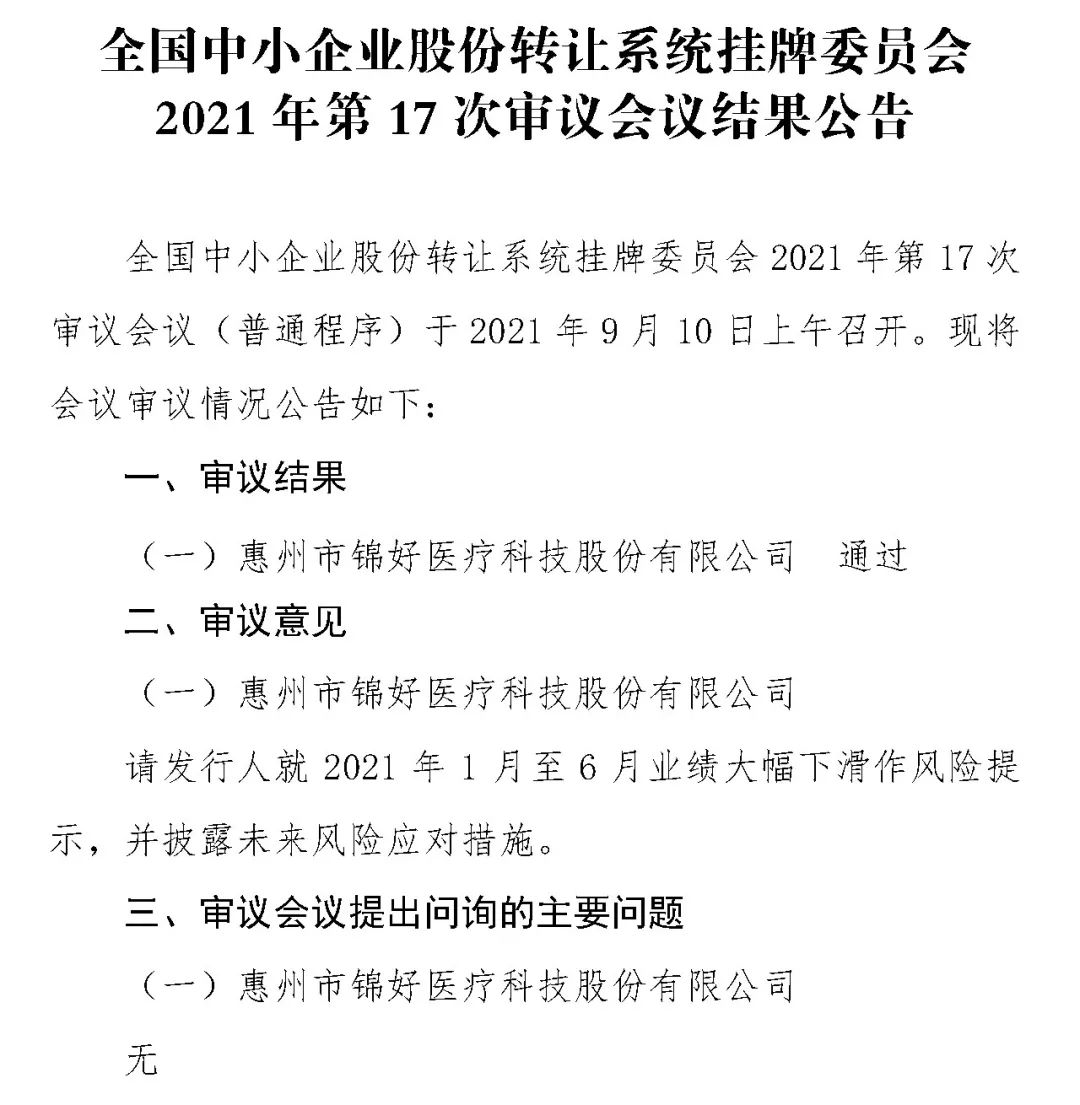 全国中小企业股份转让系统挂牌委员会
2021 年第 17 次审议会议结果公告

全国中小企业股份转让系统挂牌委员会 2021 年第 17 次审议会议（普通程序）于 2021 年 9 月 10 日上午召开。现将会议审议情况公告如下：

一、审议结果

（一）惠州市锦好医疗科技股份有限公司　通过

二、审议意见

（一）惠州市锦好医疗科技股份有限公司

请发行人就 2021 年 1 月至 6 月业绩大幅下滑作风险提示，并披露未来风险应对措施。

三、审议会议提出问询的主要问题

（一）惠州市锦好医疗科技股份有限公司

无